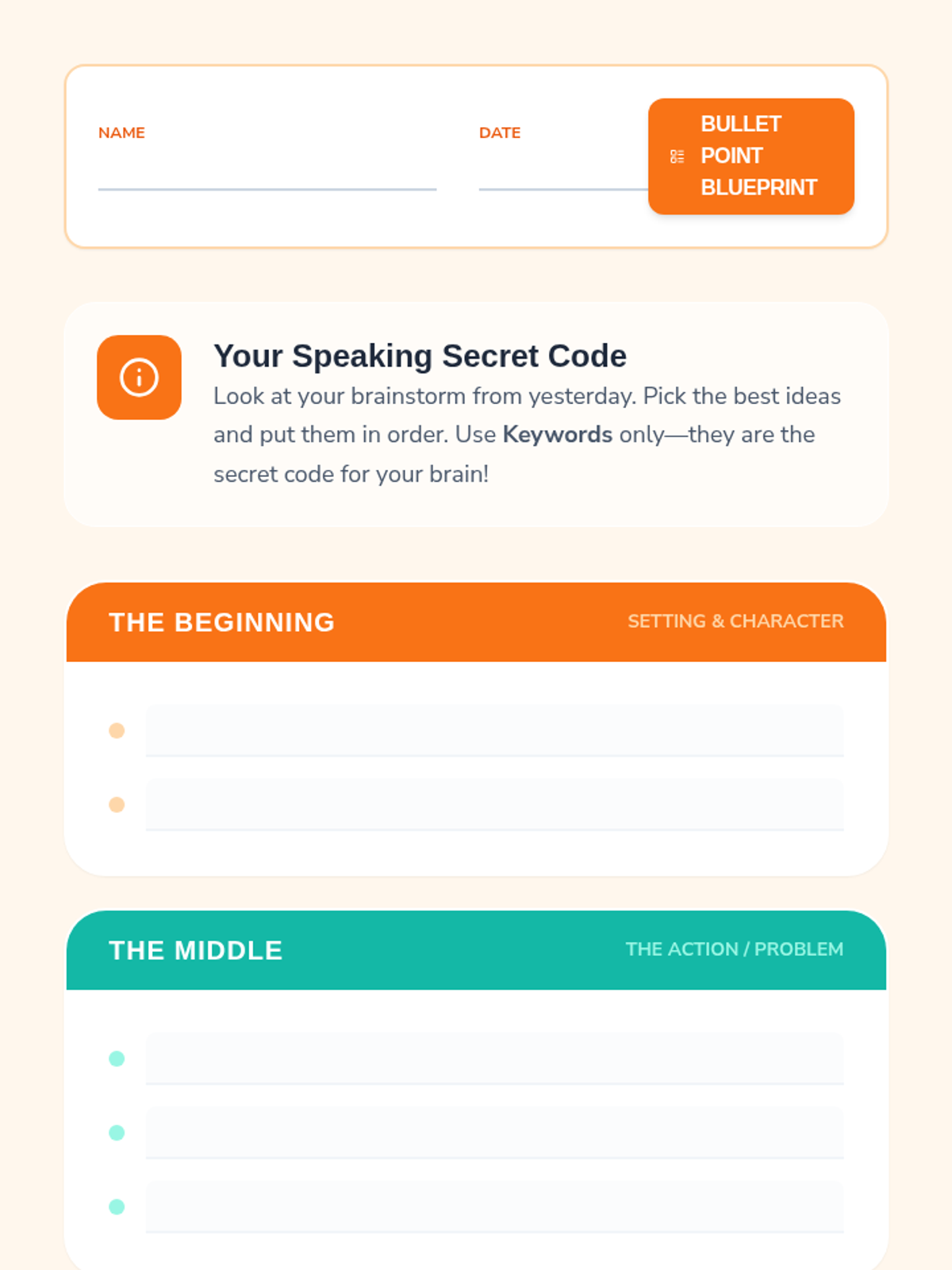 NAME ____

DATE ____

BULLET POINT BLUEPRINT

Your Speaking Secret Code

Look at your brainstorm from yesterday. Pick the best ideas and put them in order. Use Keywords only—they are the secret code for your brain!

THE BEGINNING

SETTING & CHARACTER

• ____
• ____

THE MIDDLE

THE ACTION / PROBLEM

• ____
• ____
• ____